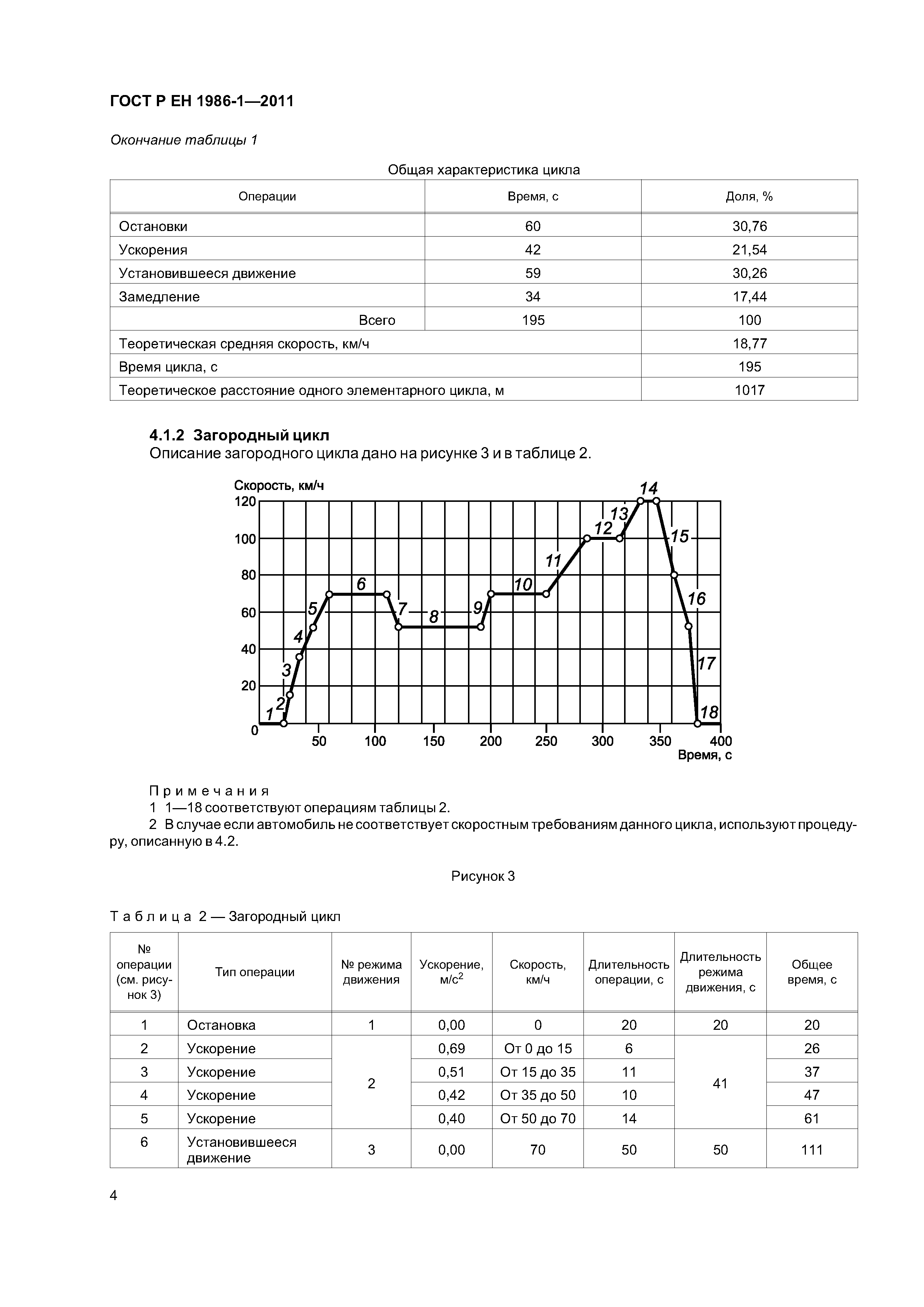 ГОСТ Р ЕН 1986-1—2011

Окончание таблицы 1

Общая характеристика цикла

| Операции | Время, с | Доля, % |
|---|---|---|
| Остановки | 60 | 30,76 |
| Ускорения | 42 | 21,54 |
| Установившееся движение | 59 | 30,26 |
| Замедление | 34 | 17,44 |
| Всего | 195 | 100 |
| Теоретическая средняя скорость, км/ч | | 18,77 |
| Время цикла, с | | 195 |
| Теоретическое расстояние одного элементарного цикла, м | | 1017 |

4.1.2 Загородный цикл
Описание загородного цикла дано на рисунке 3 и в таблице 2.

Скорость, км/ч
120
100
80
60
40
20
0
50 100 150 200 250 300 350 400
Время, с
1 2 3 4 5 6 7 8 9 10 11 12 13 14 15 16 17 18

Примечания
1 1—18 соответствуют операциям таблицы 2.
2 В случае если автомобиль не соответствует скоростным требованиям данного цикла, используют процедуру, описанную в 4.2.

Рисунок 3

Таблица 2 — Загородный цикл

| № операции (см. рисунок 3) | Тип операции | № режима движения | Ускорение, м/с$^2$ | Скорость, км/ч | Длительность операции, с | Длительность режима движения, с | Общее время, с |
|---|---|---|---|---|---|---|---|
| 1 | Остановка | 1 | 0,00 | 0 | 20 | 20 | 20 |
| 2 | Ускорение | 2 | 0,69 | От 0 до 15 | 6 | 41 | 26 |
| 3 | Ускорение | | 0,51 | От 15 до 35 | 11 | | 37 |
| 4 | Ускорение | | 0,42 | От 35 до 50 | 10 | | 47 |
| 5 | Ускорение | | 0,40 | От 50 до 70 | 14 | | 61 |
| 6 | Установившееся движение | 3 | 0,00 | 70 | 50 | 50 | 111 |

4